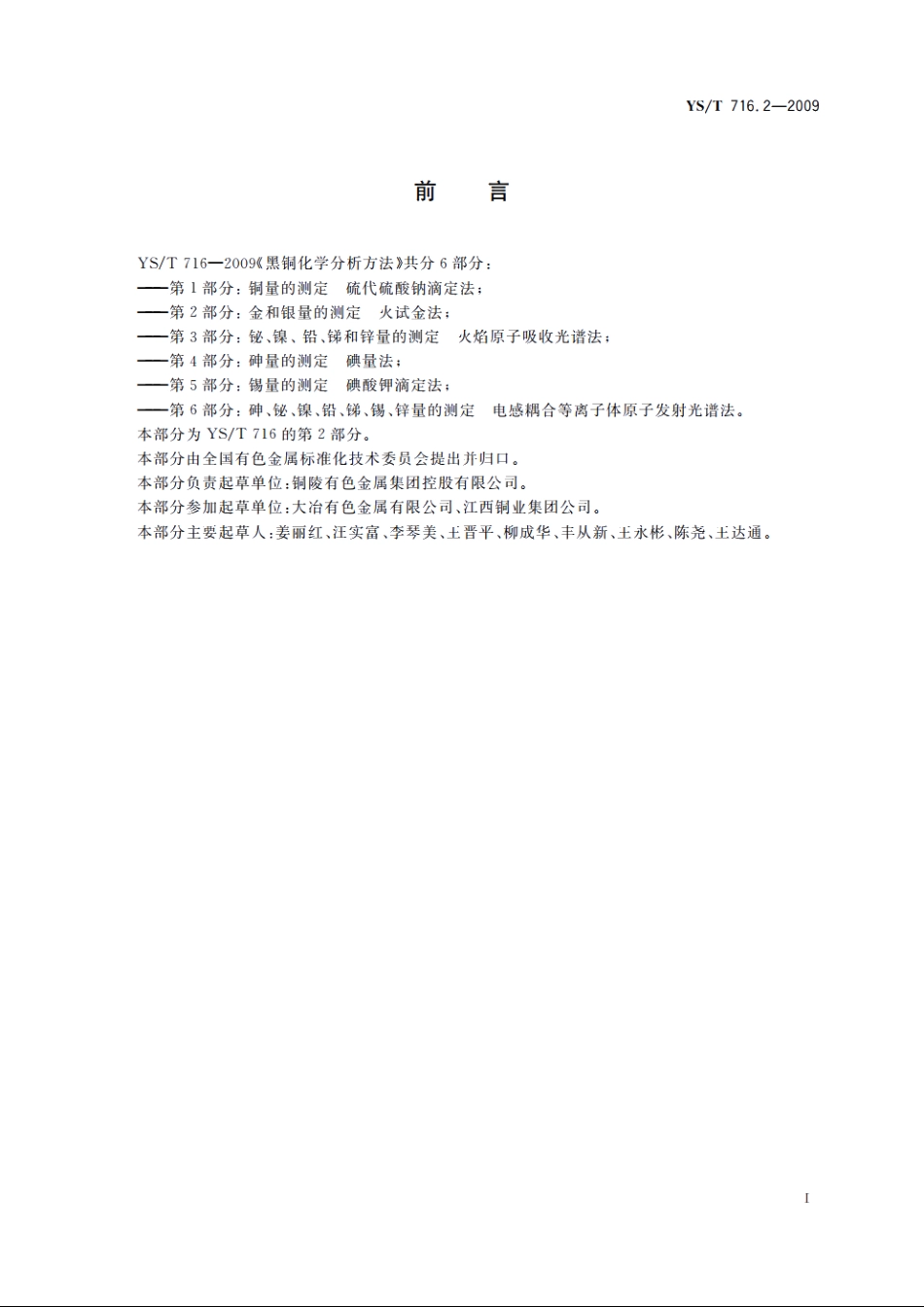 YS/T 716.2—2009

前　言

YS/T 716—2009《黑铜化学分析方法》共分 6 部分：
——第 1 部分：铜量的测定　硫代硫酸钠滴定法；
——第 2 部分：金和银量的测定　火试金法；
——第 3 部分：铋、镍、铅、锑和锌量的测定　火焰原子吸收光谱法；
——第 4 部分：砷量的测定　碘量法；
——第 5 部分：锡量的测定　碘酸钾滴定法；
——第 6 部分：砷、铋、镍、铅、锑、锡、锌量的测定　电感耦合等离子体原子发射光谱法。
本部分为 YS/T 716 的第 2 部分。
本部分由全国有色金属标准化技术委员会提出并归口。
本部分负责起草单位：铜陵有色金属集团控股有限公司。
本部分参加起草单位：大冶有色金属有限公司、江西铜业集团公司。
本部分主要起草人：姜丽红、汪实富、李琴美、王晋平、柳成华、丰从新、王永彬、陈尧、王达通。

I